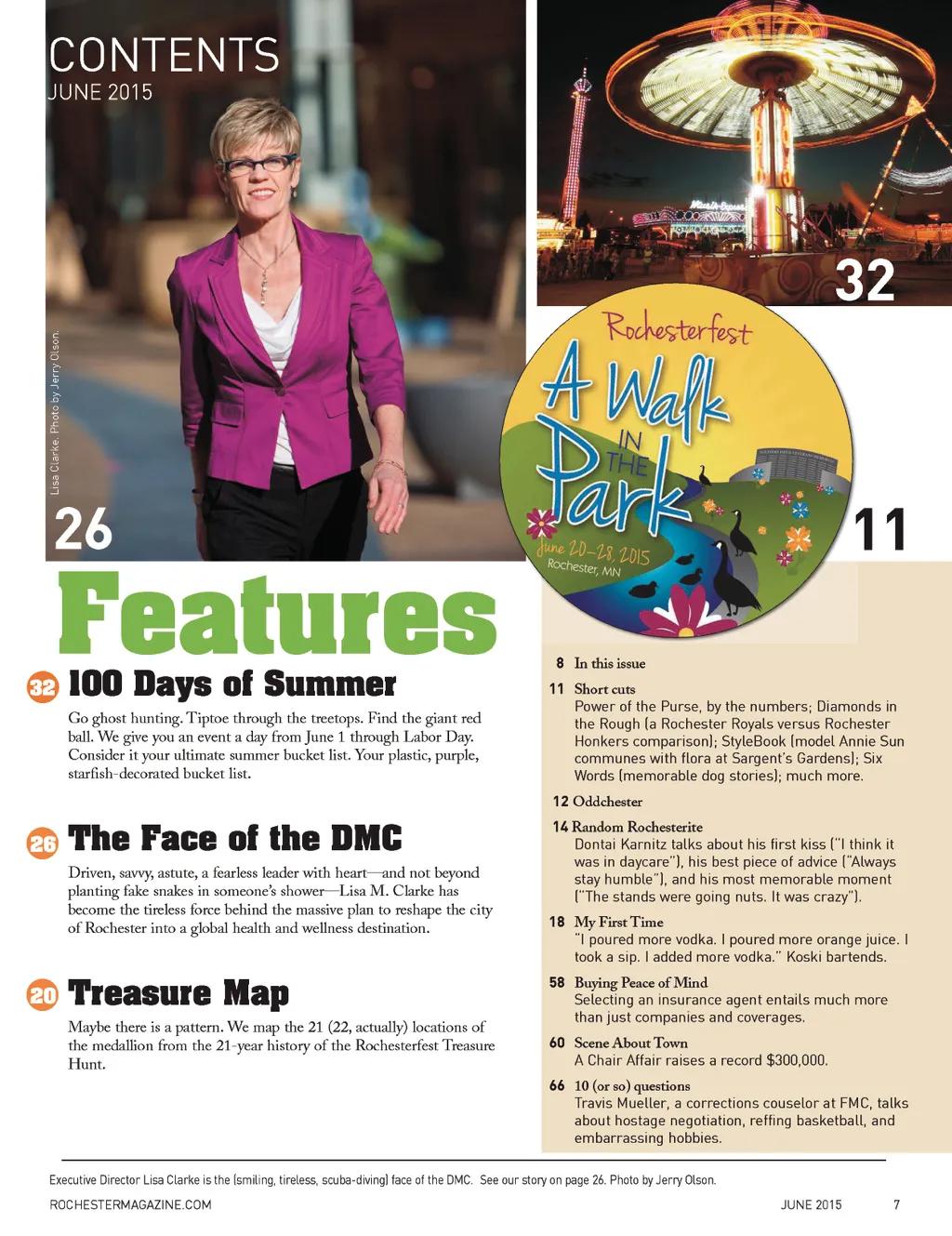 CONTENTS
JUNE 2015

Lisa Clarke. Photo by Jerry Olson.

26

32

Rochesterfest
A Walk IN THE Park
June 20–28, 2015
Rochester, MN

11

Features

32 100 Days of Summer

Go ghost hunting. Tiptoe through the treetops. Find the giant red ball. We give you an event a day from June 1 through Labor Day. Consider it your ultimate summer bucket list. Your plastic, purple, starfish-decorated bucket list.

26 The Face of the DMC

Driven, savvy, astute, a fearless leader with heart—and not beyond planting fake snakes in someone's shower—Lisa M. Clarke has become the tireless force behind the massive plan to reshape the city of Rochester into a global health and wellness destination.

20 Treasure Map

Maybe there is a pattern. We map the 21 (22, actually) locations of the medallion from the 21-year history of the Rochesterfest Treasure Hunt.

8 In this issue

11 Short cuts
Power of the Purse, by the numbers; Diamonds in the Rough (a Rochester Royals versus Rochester Honkers comparison); StyleBook (model Annie Sun communes with flora at Sargent's Gardens); Six Words (memorable dog stories); much more.

12 Oddchester

14 Random Rochesterite
Dontai Karnitz talks about his first kiss ("I think it was in daycare"), his best piece of advice ("Always stay humble"), and his most memorable moment ("The stands were going nuts. It was crazy").

18 My First Time
"I poured more vodka. I poured more orange juice. I took a sip. I added more vodka." Koski bartends.

58 Buying Peace of Mind
Selecting an insurance agent entails much more than just companies and coverages.

60 Scene About Town
A Chair Affair raises a record $300,000.

66 10 (or so) questions
Travis Mueller, a corrections couselor at FMC, talks about hostage negotiation, reffing basketball, and embarrassing hobbies.

Executive Director Lisa Clarke is the (smiling, tireless, scuba-diving) face of the DMC. See our story on page 26. Photo by Jerry Olson.

ROCHESTERMAGAZINE.COM JUNE 2015 7